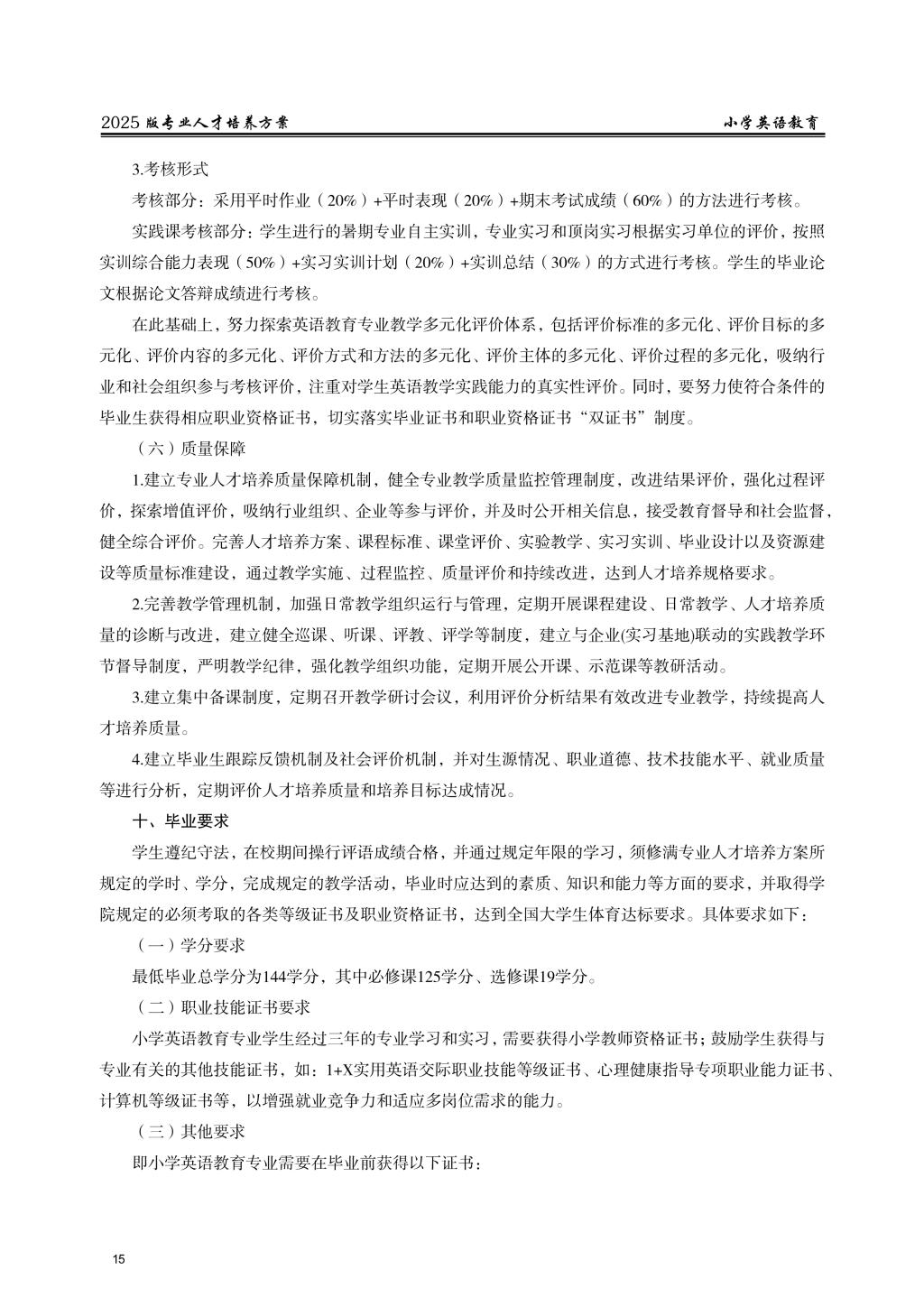 2025 版专业人才培养方案

小学英语教育

3.考核形式

考核部分：采用平时作业（20%）+平时表现（20%）+期末考试成绩（60%）的方法进行考核。

实践课考核部分：学生进行的暑期专业自主实训，专业实习和顶岗实习根据实习单位的评价，按照实训综合能力表现（50%）+实习实训计划（20%）+实训总结（30%）的方式进行考核。学生的毕业论文根据论文答辩成绩进行考核。

在此基础上，努力探索英语教育专业教学多元化评价体系，包括评价标准的多元化、评价目标的多元化、评价内容的多元化、评价方式和方法的多元化、评价主体的多元化、评价过程的多元化，吸纳行业和社会组织参与考核评价，注重对学生英语教学实践能力的真实性评价。同时，要努力使符合条件的毕业生获得相应职业资格证书，切实落实毕业证书和职业资格证书“双证书”制度。

（六）质量保障

1.建立专业人才培养质量保障机制，健全专业教学质量监控管理制度，改进结果评价，强化过程评价，探索增值评价，吸纳行业组织、企业等参与评价，并及时公开相关信息，接受教育督导和社会监督，健全综合评价。完善人才培养方案、课程标准、课堂评价、实验教学、实习实训、毕业设计以及资源建设等质量标准建设，通过教学实施、过程监控、质量评价和持续改进，达到人才培养规格要求。

2.完善教学管理机制，加强日常教学组织运行与管理，定期开展课程建设、日常教学、人才培养质量的诊断与改进，建立健全巡课、听课、评教、评学等制度，建立与企业(实习基地)联动的实践教学环节督导制度，严明教学纪律，强化教学组织功能，定期开展公开课、示范课等教研活动。

3.建立集中备课制度，定期召开教学研讨会议，利用评价分析结果有效改进专业教学，持续提高人才培养质量。

4.建立毕业生跟踪反馈机制及社会评价机制，并对生源情况、职业道德、技术技能水平、就业质量等进行分析，定期评价人才培养质量和培养目标达成情况。

十、毕业要求

学生遵纪守法，在校期间操行评语成绩合格，并通过规定年限的学习，须修满专业人才培养方案所规定的学时、学分，完成规定的教学活动，毕业时应达到的素质、知识和能力等方面的要求，并取得学院规定的必须考取的各类等级证书及职业资格证书，达到全国大学生体育达标要求。具体要求如下：

（一）学分要求

最低毕业总学分为144学分，其中必修课125学分、选修课19学分。

（二）职业技能证书要求

小学英语教育专业学生经过三年的专业学习和实习，需要获得小学教师资格证书；鼓励学生获得与专业有关的其他技能证书，如：1+X实用英语交际职业技能等级证书、心理健康指导专项职业能力证书、计算机等级证书等，以增强就业竞争力和适应多岗位需求的能力。

（三）其他要求

即小学英语教育专业需要在毕业前获得以下证书：

15